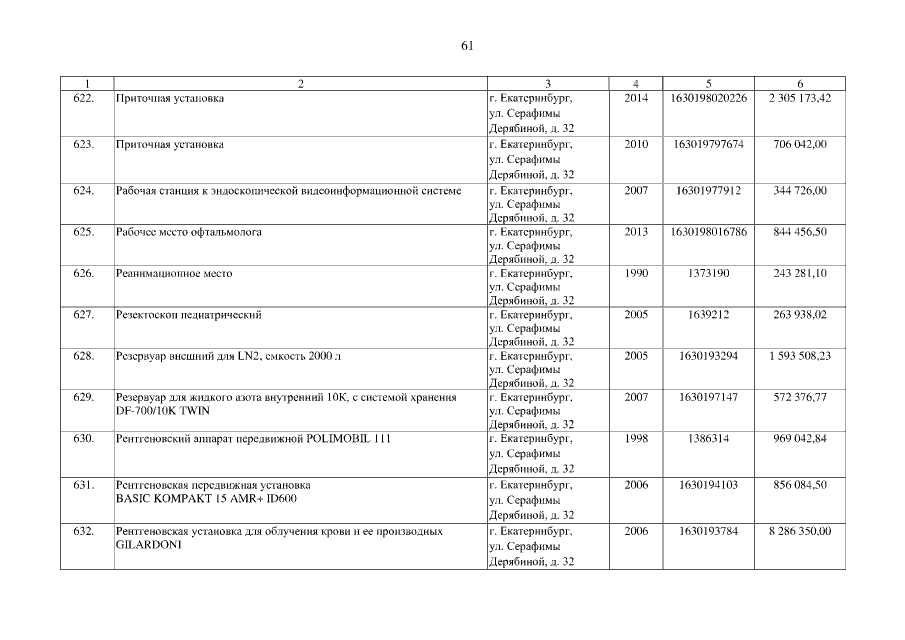 61

| 1 | 2 | 3 | 4 | 5 | 6 |
|---|---|---|---|---|---|
| 622. | Приточная установка | г. Екатеринбург, ул. Серафимы Дерябиной, д. 32 | 2014 | 1630198020226 | 2 305 173,42 |
| 623. | Приточная установка | г. Екатеринбург, ул. Серафимы Дерябиной, д. 32 | 2010 | 163019797674 | 706 042,00 |
| 624. | Рабочая станция к эндоскопической видеоинформационной системе | г. Екатеринбург, ул. Серафимы Дерябиной, д. 32 | 2007 | 16301977912 | 344 726,00 |
| 625. | Рабочее место офтальмолога | г. Екатеринбург, ул. Серафимы Дерябиной, д. 32 | 2013 | 1630198016786 | 844 456,50 |
| 626. | Реанимационное место | г. Екатеринбург, ул. Серафимы Дерябиной, д. 32 | 1990 | 1373190 | 243 281,10 |
| 627. | Резектоскоп педиатрический | г. Екатеринбург, ул. Серафимы Дерябиной, д. 32 | 2005 | 1639212 | 263 938,02 |
| 628. | Резервуар внешний для LN2, емкость 2000 л | г. Екатеринбург, ул. Серафимы Дерябиной, д. 32 | 2005 | 1630193294 | 1 593 508,23 |
| 629. | Резервуар для жидкого азота внутренний 10К, с системой хранения DF-700/10K TWIN | г. Екатеринбург, ул. Серафимы Дерябиной, д. 32 | 2007 | 1630197147 | 572 376,77 |
| 630. | Рентгеновский аппарат передвижной POLIMOBIL 111 | г. Екатеринбург, ул. Серафимы Дерябиной, д. 32 | 1998 | 1386314 | 969 042,84 |
| 631. | Рентгеновская передвижная установка BASIC KOMPAKT 15 AMR+ ID600 | г. Екатеринбург, ул. Серафимы Дерябиной, д. 32 | 2006 | 1630194103 | 856 084,50 |
| 632. | Рентгеновская установка для облучения крови и ее производных GILARDONI | г. Екатеринбург, ул. Серафимы Дерябиной, д. 32 | 2006 | 1630193784 | 8 286 350,00 |